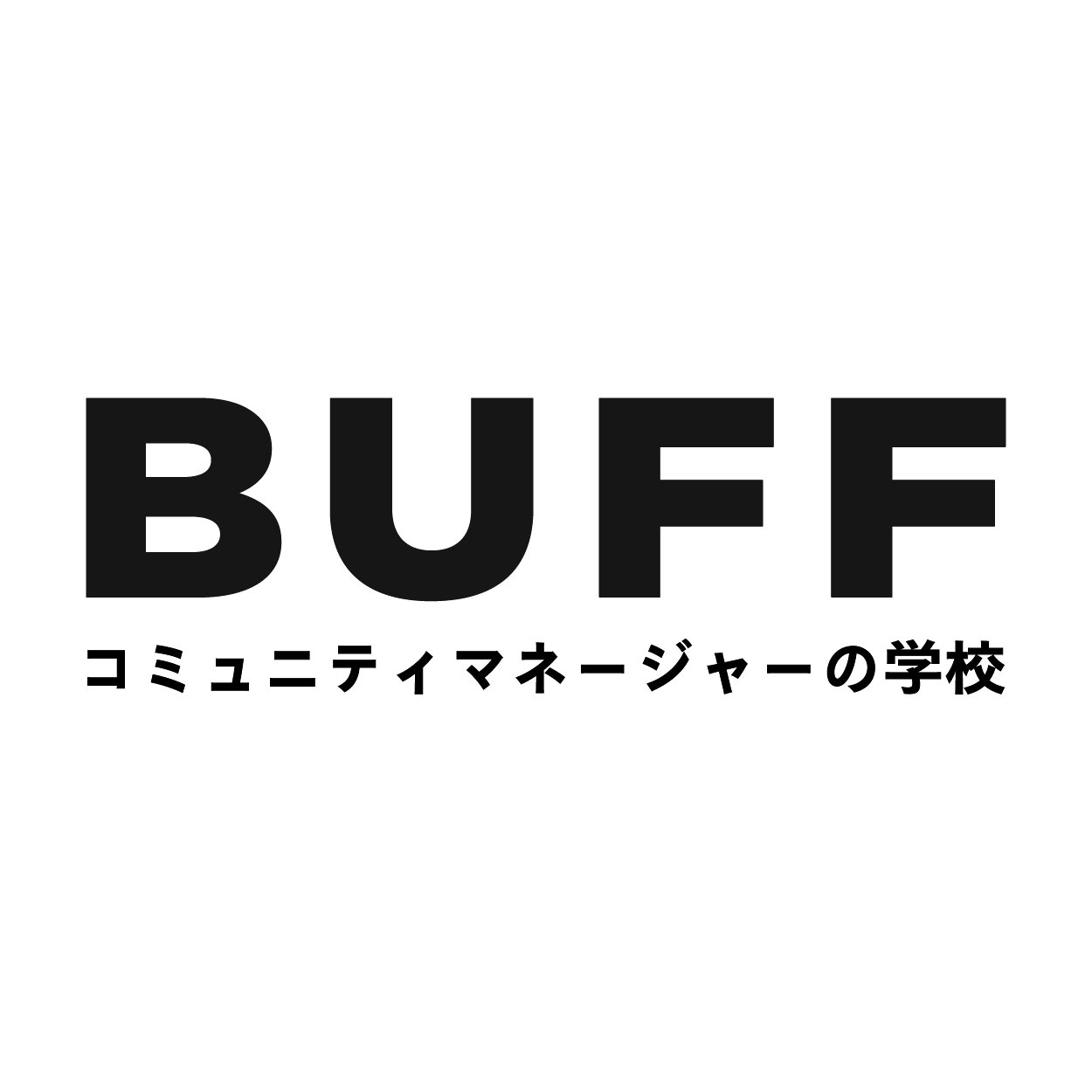 BUFF

コミュニティマネージャーの学校